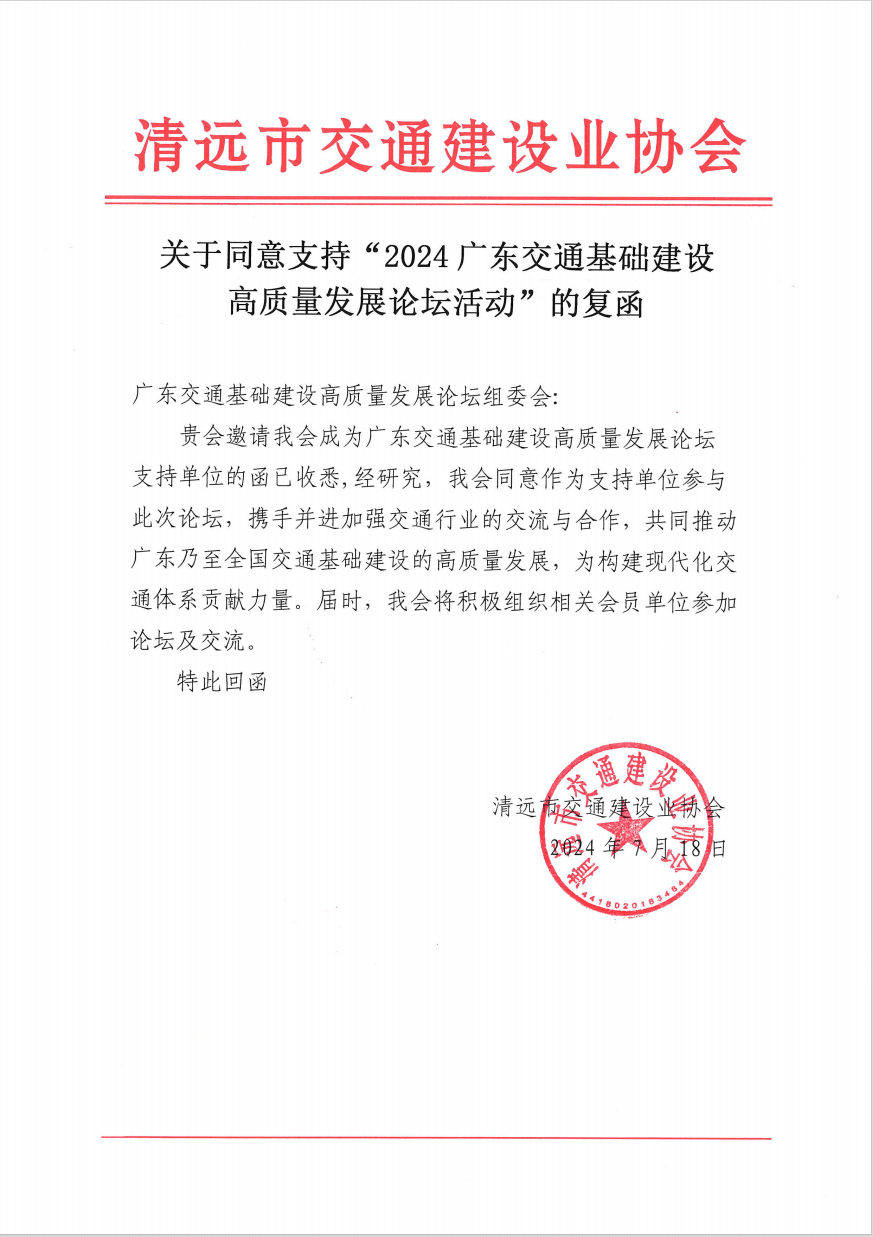 清远市交通建设业协会

关于同意支持“2024 广东交通基础建设高质量发展论坛活动”的复函

广东交通基础建设高质量发展论坛组委会:

贵会邀请我会成为广东交通基础建设高质量发展论坛支持单位的函已收悉,经研究，我会同意作为支持单位参与此次论坛，携手并进加强交通行业的交流与合作，共同推动广东乃至全国交通基础建设的高质量发展，为构建现代化交通体系贡献力量。届时，我会将积极组织相关会员单位参加论坛及交流。

特此回函

清远市交通建设业协会
2024 年 7 月 18 日

清远市交通建设业协会
4418020183484